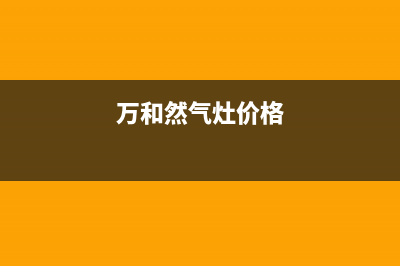 万和然气灶价格